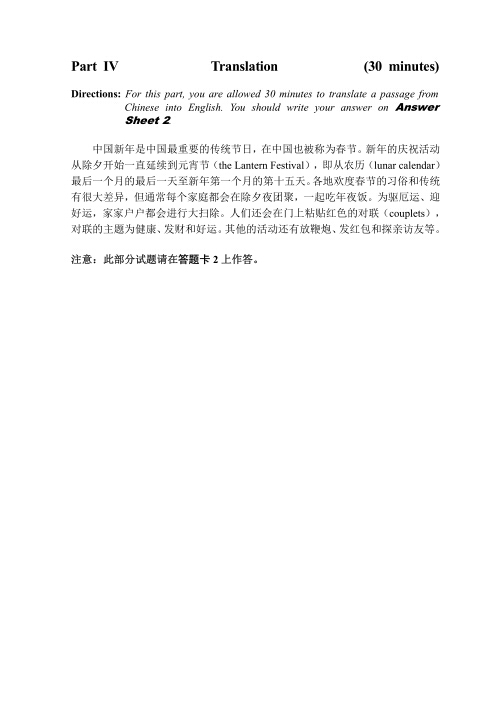 Part IV Translation (30 minutes)

Directions: For this part, you are allowed 30 minutes to translate a passage from Chinese into English. You should write your answer on Answer Sheet 2

中国新年是中国最重要的传统节日，在中国也被称为春节。新年的庆祝活动从除夕开始一直延续到元宵节（the Lantern Festival），即从农历（lunar calendar）最后一个月的最后一天至新年第一个月的第十五天。各地欢度春节的习俗和传统有很大差异，但通常每个家庭都会在除夕夜团聚，一起吃年夜饭。为驱厄运、迎好运，家家户户都会进行大扫除。人们还会在门上粘贴红色的对联（couplets），对联的主题为健康、发财和好运。其他的活动还有放鞭炮、发红包和探亲访友等。

注意：此部分试题请在答题卡 2 上作答。